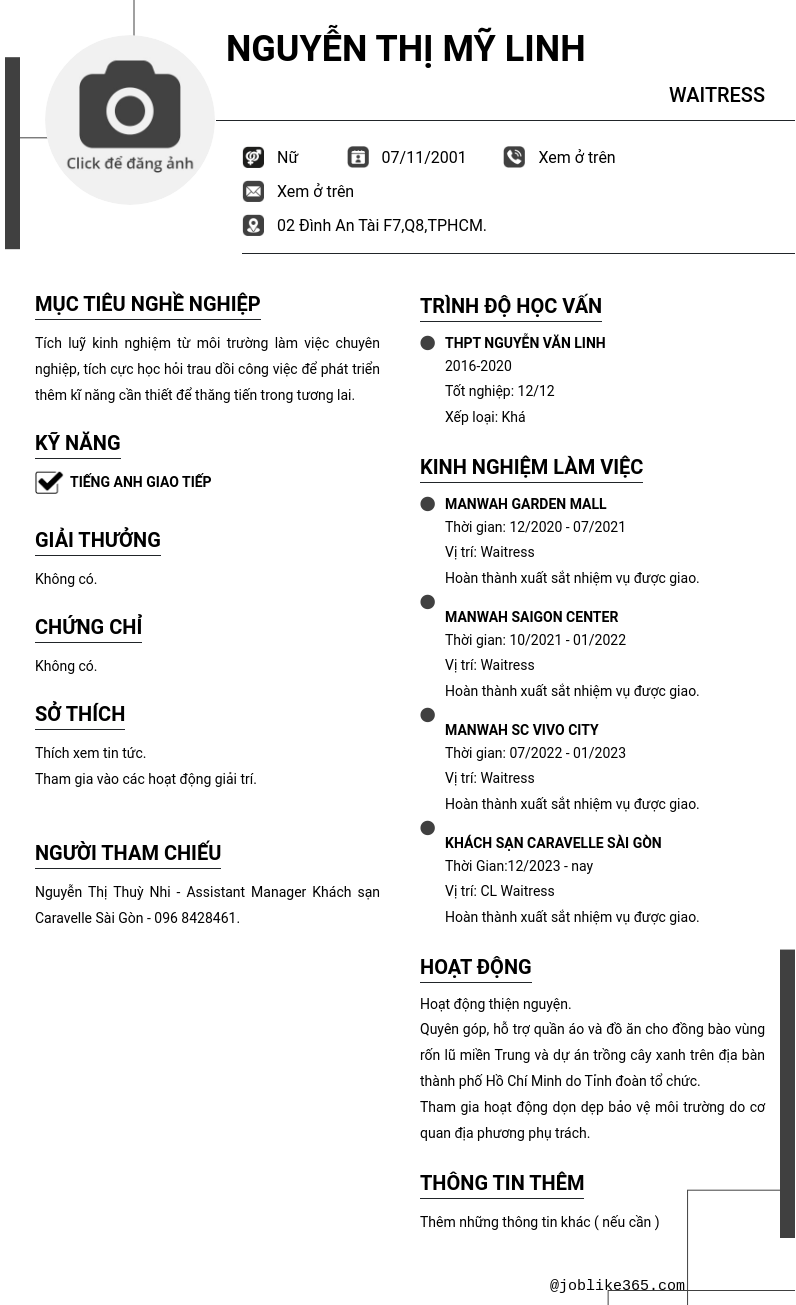 Click để đăng ảnh

NGUYỄN THỊ MỸ LINH

WAITRESS

Nữ 07/11/2001 Xem ở trên

Xem ở trên

02 Đình An Tài F7,Q8,TPHCM.

MỤC TIÊU NGHỀ NGHIỆP

Tích luỹ kinh nghiệm từ môi trường làm việc chuyên nghiệp, tích cực học hỏi trau dồi công việc để phát triển thêm kĩ năng cần thiết để thăng tiến trong tương lai.

KỸ NĂNG

TIẾNG ANH GIAO TIẾP

GIẢI THƯỞNG

Không có.

CHỨNG CHỈ

Không có.

SỞ THÍCH

Thích xem tin tức.
Tham gia vào các hoạt động giải trí.

NGƯỜI THAM CHIẾU

Nguyễn Thị Thuỳ Nhi - Assistant Manager Khách sạn Caravelle Sài Gòn - 096 8428461.

TRÌNH ĐỘ HỌC VẤN

THPT NGUYỄN VĂN LINH
2016-2020
Tốt nghiệp: 12/12
Xếp loại: Khá

KINH NGHIỆM LÀM VIỆC

MANWAH GARDEN MALL
Thời gian: 12/2020 - 07/2021
Vị trí: Waitress
Hoàn thành xuất sắt nhiệm vụ được giao.

MANWAH SAIGON CENTER
Thời gian: 10/2021 - 01/2022
Vị trí: Waitress
Hoàn thành xuất sắt nhiệm vụ được giao.

MANWAH SC VIVO CITY
Thời gian: 07/2022 - 01/2023
Vị trí: Waitress
Hoàn thành xuất sắt nhiệm vụ được giao.

KHÁCH SẠN CARAVELLE SÀI GÒN
Thời Gian:12/2023 - nay
Vị trí: CL Waitress
Hoàn thành xuất sắt nhiệm vụ được giao.

HOẠT ĐỘNG

Hoạt động thiện nguyện.
Quyên góp, hỗ trợ quần áo và đồ ăn cho đồng bào vùng rốn lũ miền Trung và dự án trồng cây xanh trên địa bàn thành phố Hồ Chí Minh do Tỉnh đoàn tổ chức.
Tham gia hoạt động dọn dẹp bảo vệ môi trường do cơ quan địa phương phụ trách.

THÔNG TIN THÊM

Thêm những thông tin khác ( nếu cần )

@joblike365.com